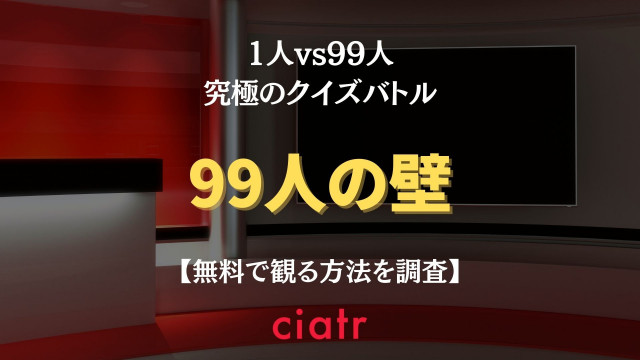 1人vs99人
究極のクイズバトル

99人の壁

【無料で観る方法を調査】

ciatr